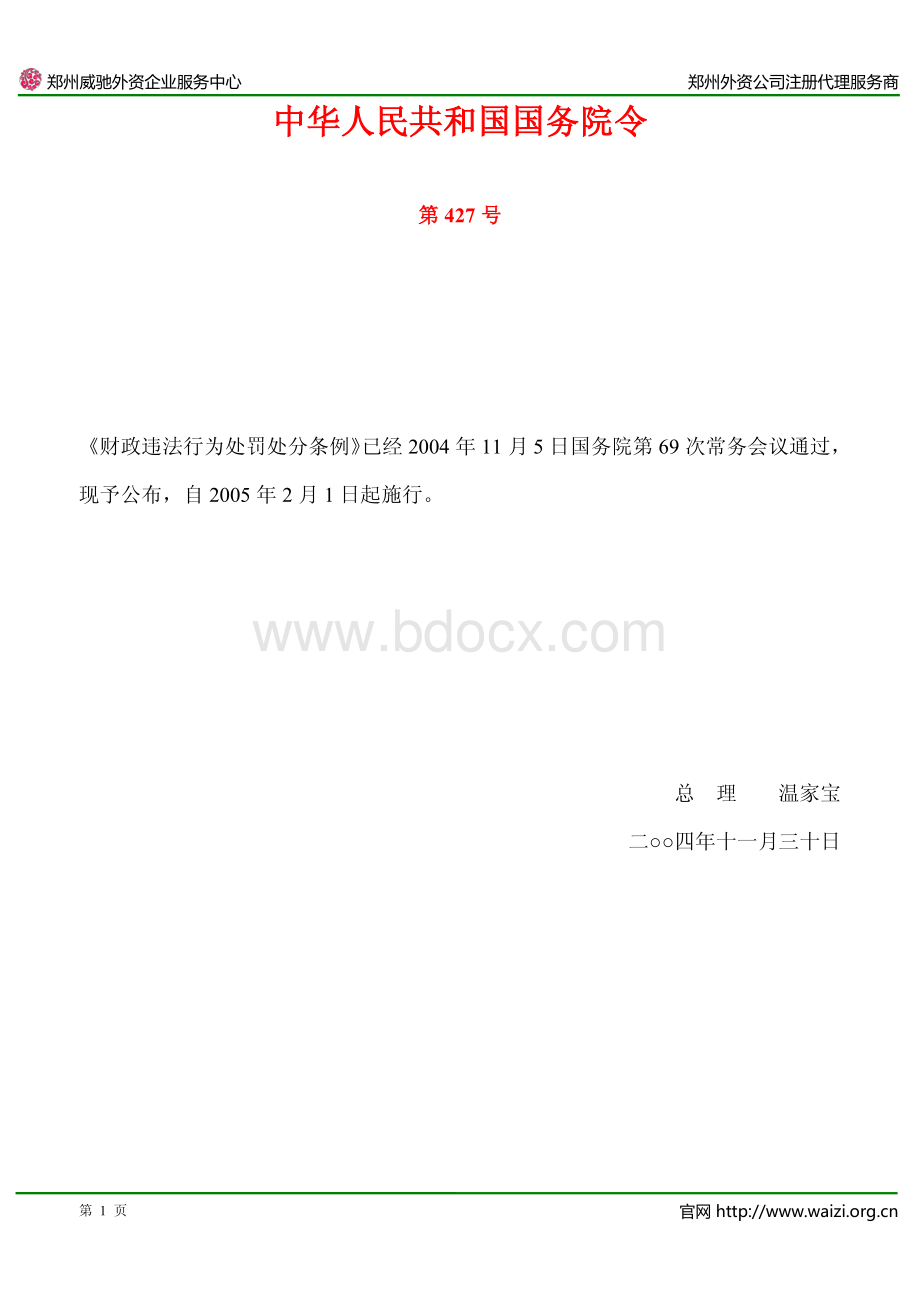 郑州威驰外资企业服务中心

郑州外资公司注册代理服务商

中华人民共和国国务院令

第 427 号

《财政违法行为处罚处分条例》已经 2004 年 11 月 5 日国务院第 69 次常务会议通过，现予公布，自 2005 年 2 月 1 日起施行。

www.bdocx.com

总　理　　温家宝

二○○四年十一月三十日

第 1 页

官网 http://www.waizi.org.cn